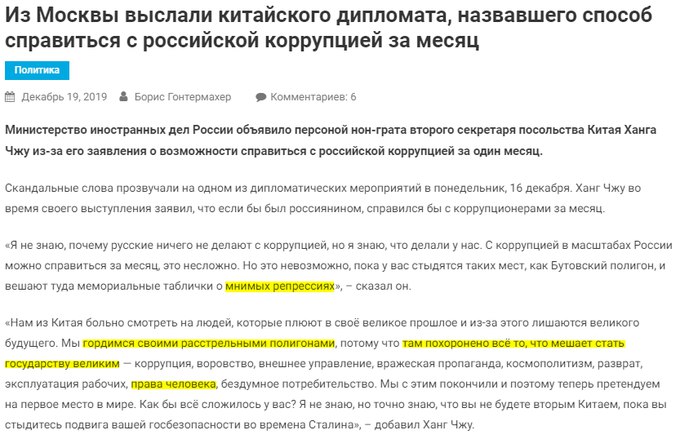 Из Москвы выслали китайского дипломата, назвавшего способ справиться с российской коррупцией за месяц

Политика

Декабрь 19, 2019 Борис Гонтермахер Комментариев: 6

Министерство иностранных дел России объявило персоной нон-грата второго секретаря посольства Китая Ханга Чжу из-за его заявления о возможности справиться с российской коррупцией за один месяц.

Скандальные слова прозвучали на одном из дипломатических мероприятий в понедельник, 16 декабря. Ханг Чжу во время своего выступления заявил, что если бы был россиянином, справился бы с коррупционерами за месяц.

«Я не знаю, почему русские ничего не делают с коррупцией, но я знаю, что делали у нас. С коррупцией в масштабах России можно справиться за месяц, это несложно. Но это невозможно, пока у вас стыдятся таких мест, как Бутовский полигон, и вешают туда мемориальные таблички о мнимых репрессиях», – сказал он.

«Нам из Китая больно смотреть на людей, которые плюют в своё великое прошлое и из-за этого лишаются великого будущего. Мы гордимся своими расстрельными полигонами, потому что там похоронено всё то, что мешает стать государству великим — коррупция, воровство, внешнее управление, вражеская пропаганда, космополитизм, разврат, эксплуатация рабочих, права человека, бездумное потребительство. Мы с этим покончили и поэтому теперь претендуем на первое место в мире. Как бы всё сложилось у вас? Я не знаю, но точно знаю, что вы не будете вторым Китаем, пока вы стыдитесь подвига вашей госбезопасности во времена Сталина», – добавил Ханг Чжу.